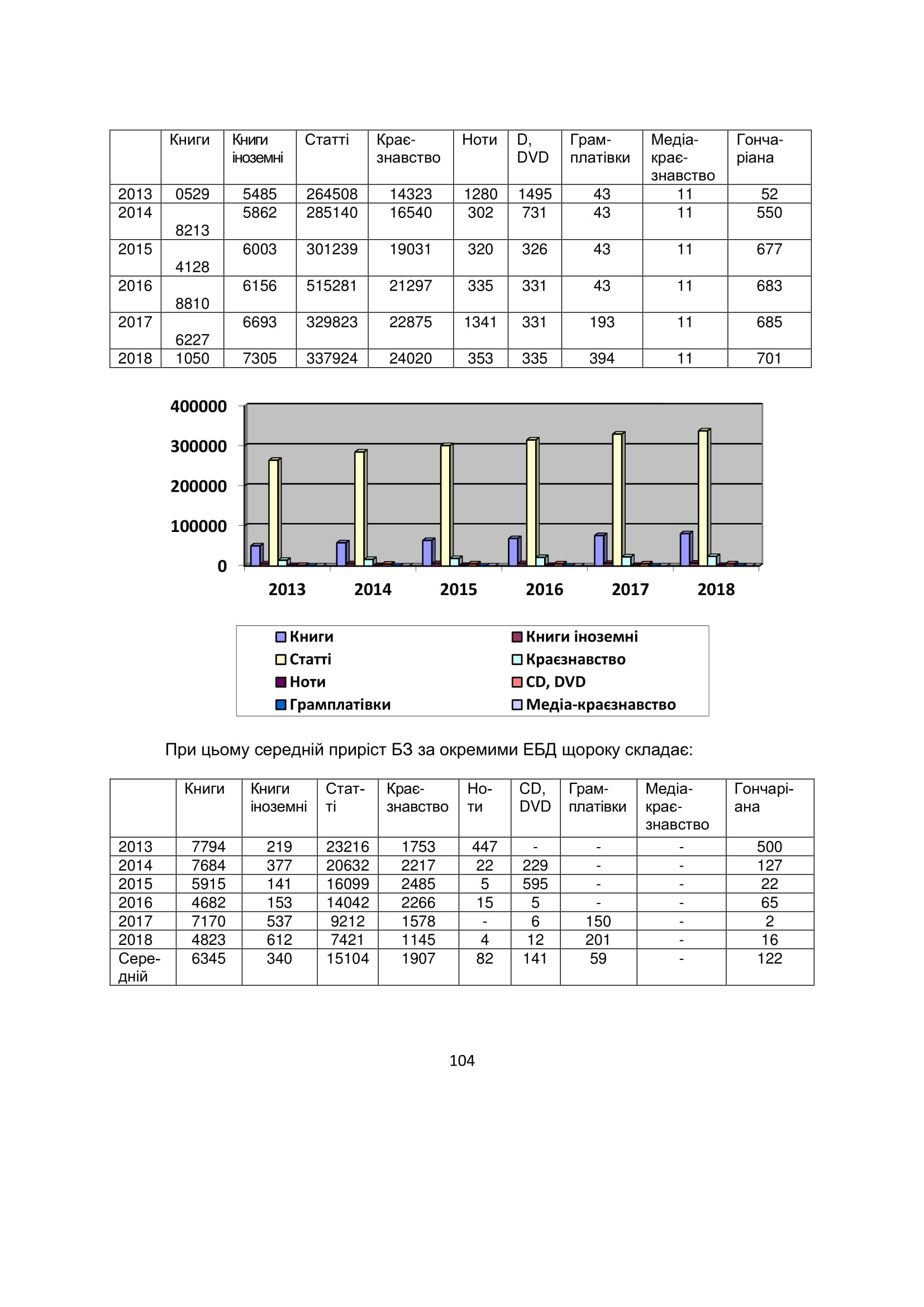 | | Книги | Книги іноземні | Статті | Краєзнавство | Ноти | D, DVD | Грамплатівки | Медіа-краєзнавство | Гончаріана |
|---|---|---|---|---|---|---|---|---|---|
| 2013 | 0529 | 5485 | 264508 | 14323 | 1280 | 1495 | 43 | 11 | 52 |
| 2014 | 8213 | 5862 | 285140 | 16540 | 302 | 731 | 43 | 11 | 550 |
| 2015 | 4128 | 6003 | 301239 | 19031 | 320 | 326 | 43 | 11 | 677 |
| 2016 | 8810 | 6156 | 515281 | 21297 | 335 | 331 | 43 | 11 | 683 |
| 2017 | 6227 | 6693 | 329823 | 22875 | 1341 | 331 | 193 | 11 | 685 |
| 2018 | 1050 | 7305 | 337924 | 24020 | 353 | 335 | 394 | 11 | 701 |

400000
300000
200000
100000
0
2013 2014 2015 2016 2017 2018

Книги
Книги іноземні
Статті
Краєзнавство
Ноти
CD, DVD
Грамплатівки
Медіа-краєзнавство

При цьому середній приріст БЗ за окремими ЕБД щороку складає:

| | Книги | Книги іноземні | Статті | Краєзнавство | Ноти | CD, DVD | Грамплатівки | Медіа-краєзнавство | Гончаріана |
|---|---|---|---|---|---|---|---|---|---|
| 2013 | 7794 | 219 | 23216 | 1753 | 447 | - | - | - | 500 |
| 2014 | 7684 | 377 | 20632 | 2217 | 22 | 229 | - | - | 127 |
| 2015 | 5915 | 141 | 16099 | 2485 | 5 | 595 | - | - | 22 |
| 2016 | 4682 | 153 | 14042 | 2266 | 15 | 5 | - | - | 65 |
| 2017 | 7170 | 537 | 9212 | 1578 | - | 6 | 150 | - | 2 |
| 2018 | 4823 | 612 | 7421 | 1145 | 4 | 12 | 201 | - | 16 |
| Середній | 6345 | 340 | 15104 | 1907 | 82 | 141 | 59 | - | 122 |

104